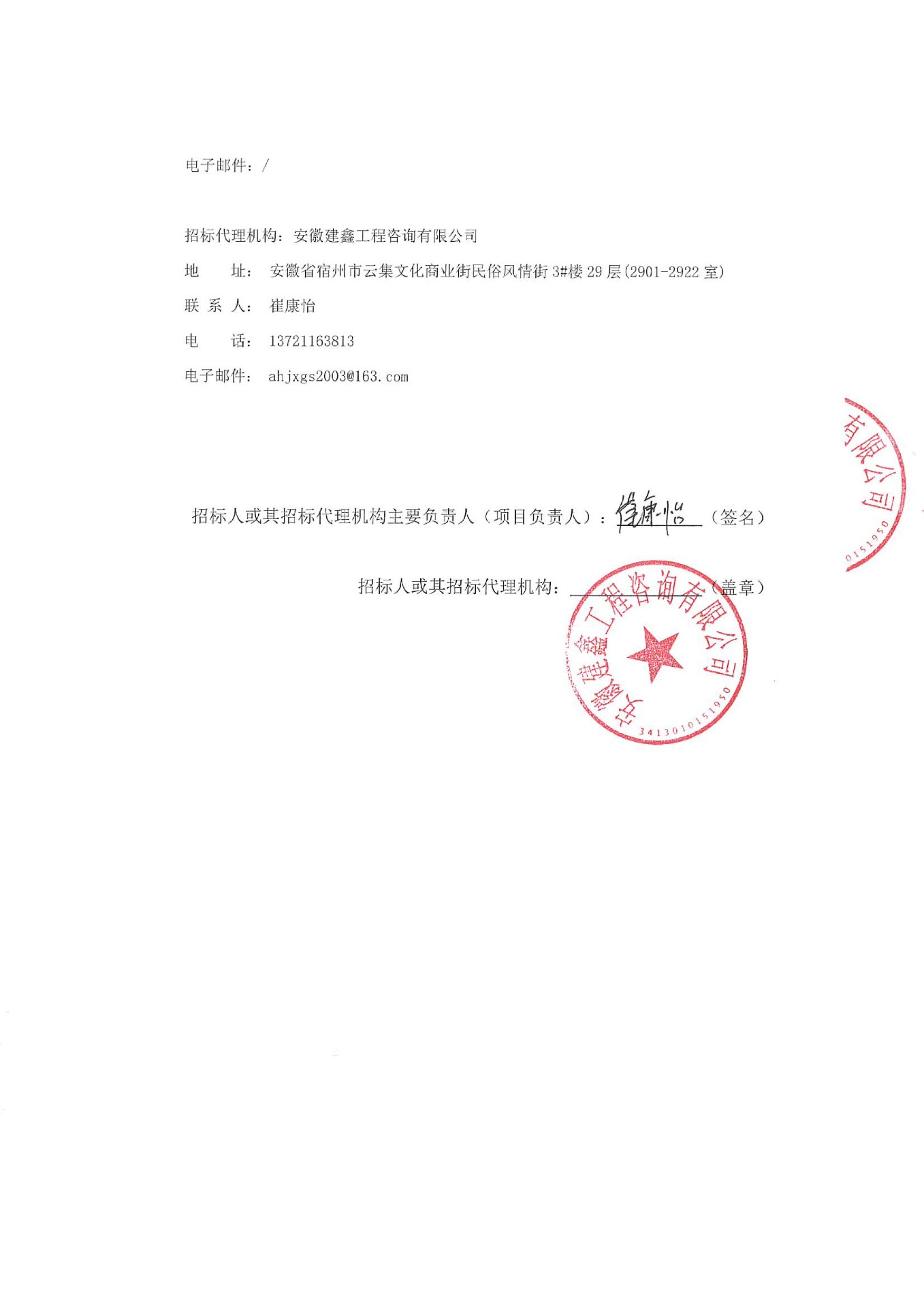 电子邮件：/

招标代理机构：安徽建鑫工程咨询有限公司

地　　址：安徽省宿州市云集文化商业街民俗风情街 3#楼 29 层(2901-2922 室)

联 系 人：崔康怡

电　　话：13721163813

电子邮件：ahjxgs2003@163.com

有限公司
0151950

招标人或其招标代理机构主要负责人（项目负责人）：崔康怡（签名）

招标人或其招标代理机构：（盖章）

安徽建鑫工程咨询有限公司
3413010151950